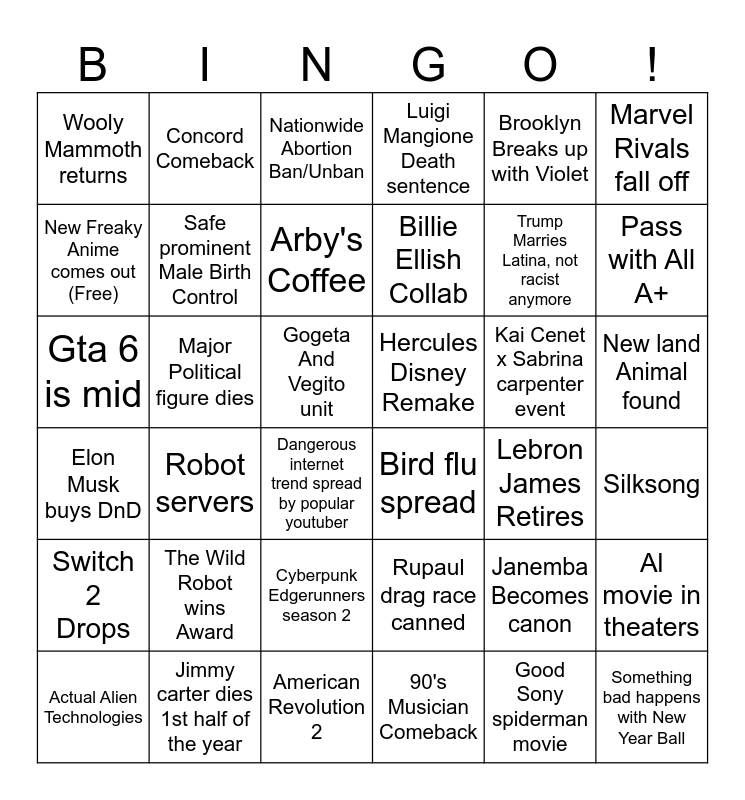 | B | I | N | G | O | ! |
|---|---|---|---|---|---|
| Wooly Mammoth returns | Concord Comeback | Nationwide Abortion Ban/Unban | Luigi Mangione Death sentence | Brooklyn Breaks up with Violet | Marvel Rivals fall off |
| New Freaky Anime comes out (Free) | Safe prominent Male Birth Control | Arby's Coffee | Billie Ellish Collab | Trump Marries Latina, not racist anymore | Pass with All A+ |
| Gta 6 is mid | Major Political figure dies | Gogeta And Vegito unit | Hercules Disney Remake | Kai Cenet x Sabrina carpenter event | New land Animal found |
| Elon Musk buys DnD | Robot servers | Dangerous internet trend spread by popular youtuber | Bird flu spread | Lebron James Retires | Silksong |
| Switch 2 Drops | The Wild Robot wins Award | Cyberpunk Edgerunners season 2 | Rupaul drag race canned | Janemba Becomes canon | AI movie in theaters |
| Actual Alien Technologies | Jimmy carter dies 1st half of the year | American Revolution 2 | 90's Musician Comeback | Good Sony spiderman movie | Something bad happens with New Year Ball |